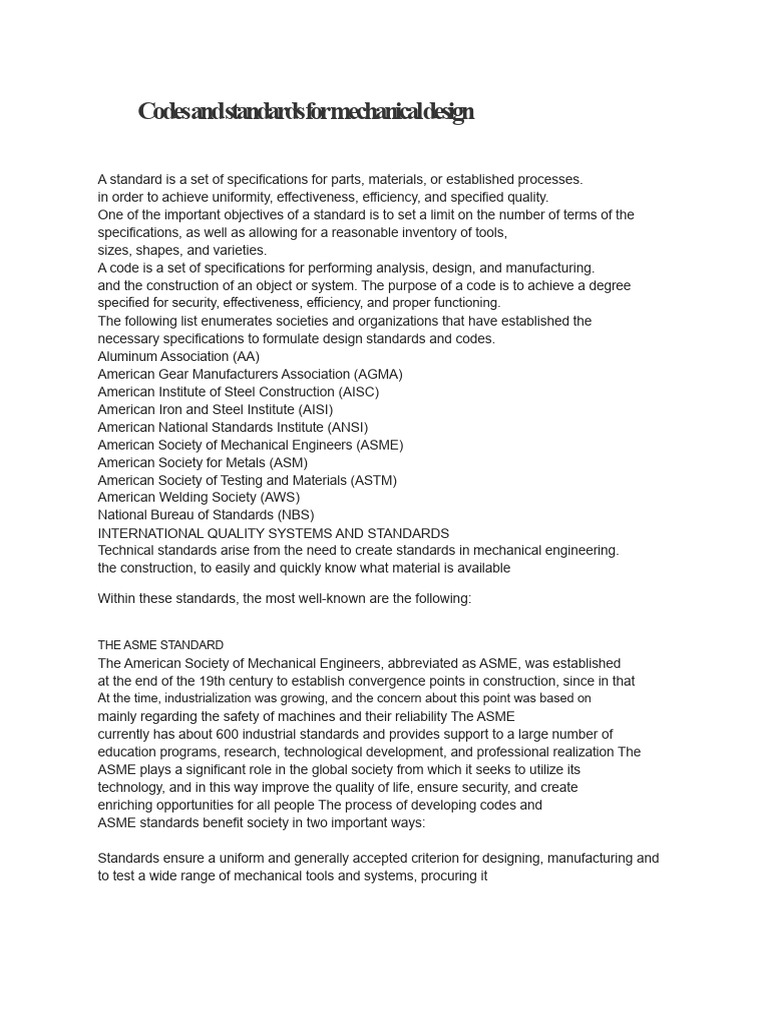 Codes and standards for mechanical design

A standard is a set of specifications for parts, materials, or established processes. in order to achieve uniformity, effectiveness, efficiency, and specified quality. One of the important objectives of a standard is to set a limit on the number of terms of the specifications, as well as allowing for a reasonable inventory of tools, sizes, shapes, and varieties. A code is a set of specifications for performing analysis, design, and manufacturing. and the construction of an object or system. The purpose of a code is to achieve a degree specified for security, effectiveness, efficiency, and proper functioning. The following list enumerates societies and organizations that have established the necessary specifications to formulate design standards and codes.
Aluminum Association (AA)
American Gear Manufacturers Association (AGMA)
American Institute of Steel Construction (AISC)
American Iron and Steel Institute (AISI)
American National Standards Institute (ANSI)
American Society of Mechanical Engineers (ASME)
American Society for Metals (ASM)
American Society of Testing and Materials (ASTM)
American Welding Society (AWS)
National Bureau of Standards (NBS)
INTERNATIONAL QUALITY SYSTEMS AND STANDARDS
Technical standards arise from the need to create standards in mechanical engineering. the construction, to easily and quickly know what material is available

Within these standards, the most well-known are the following:

THE ASME STANDARD
The American Society of Mechanical Engineers, abbreviated as ASME, was established at the end of the 19th century to establish convergence points in construction, since in that At the time, industrialization was growing, and the concern about this point was based on mainly regarding the safety of machines and their reliability The ASME currently has about 600 industrial standards and provides support to a large number of education programs, research, technological development, and professional realization The ASME plays a significant role in the global society from which it seeks to utilize its technology, and in this way improve the quality of life, ensure security, and create enriching opportunities for all people The process of developing codes and ASME standards benefit society in two important ways:

Standards ensure a uniform and generally accepted criterion for designing, manufacturing and to test a wide range of mechanical tools and systems, procuring it